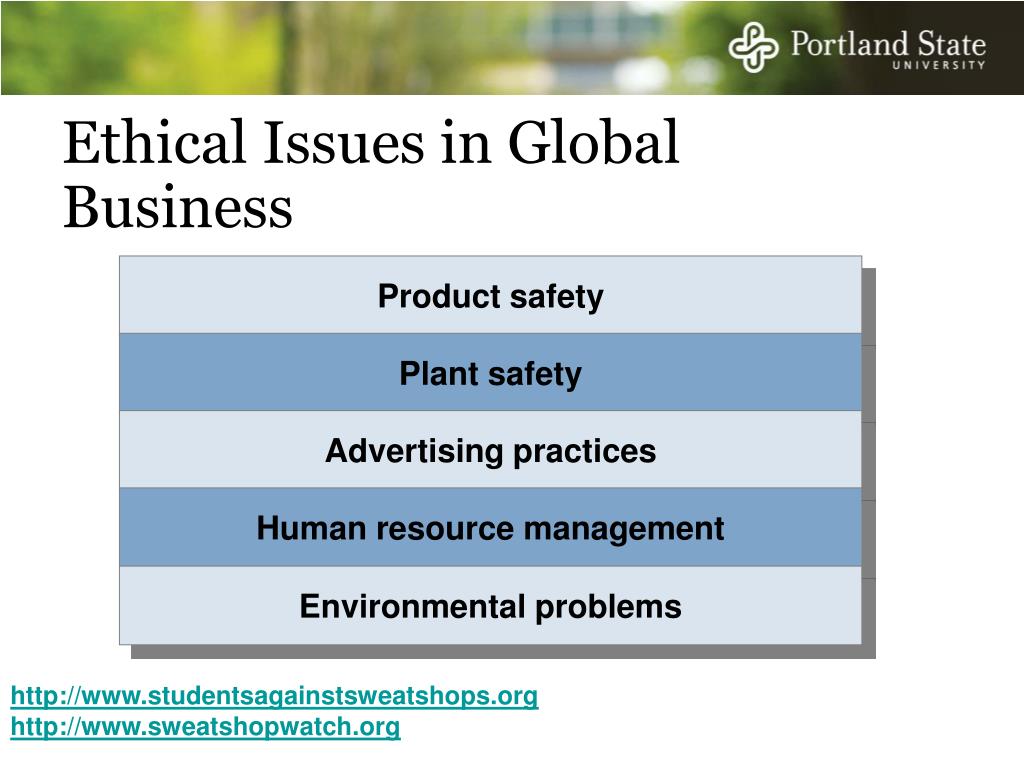 Portland State
UNIVERSITY

Ethical Issues in Global Business

Product safety

Plant safety

Advertising practices

Human resource management

Environmental problems

http://www.studentsagainstsweatshops.org
http://www.sweatshopwatch.org